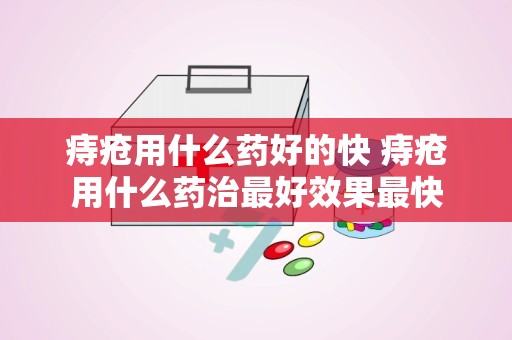 痔疮用什么药好的快 痔疮用什么药治最好效果最快